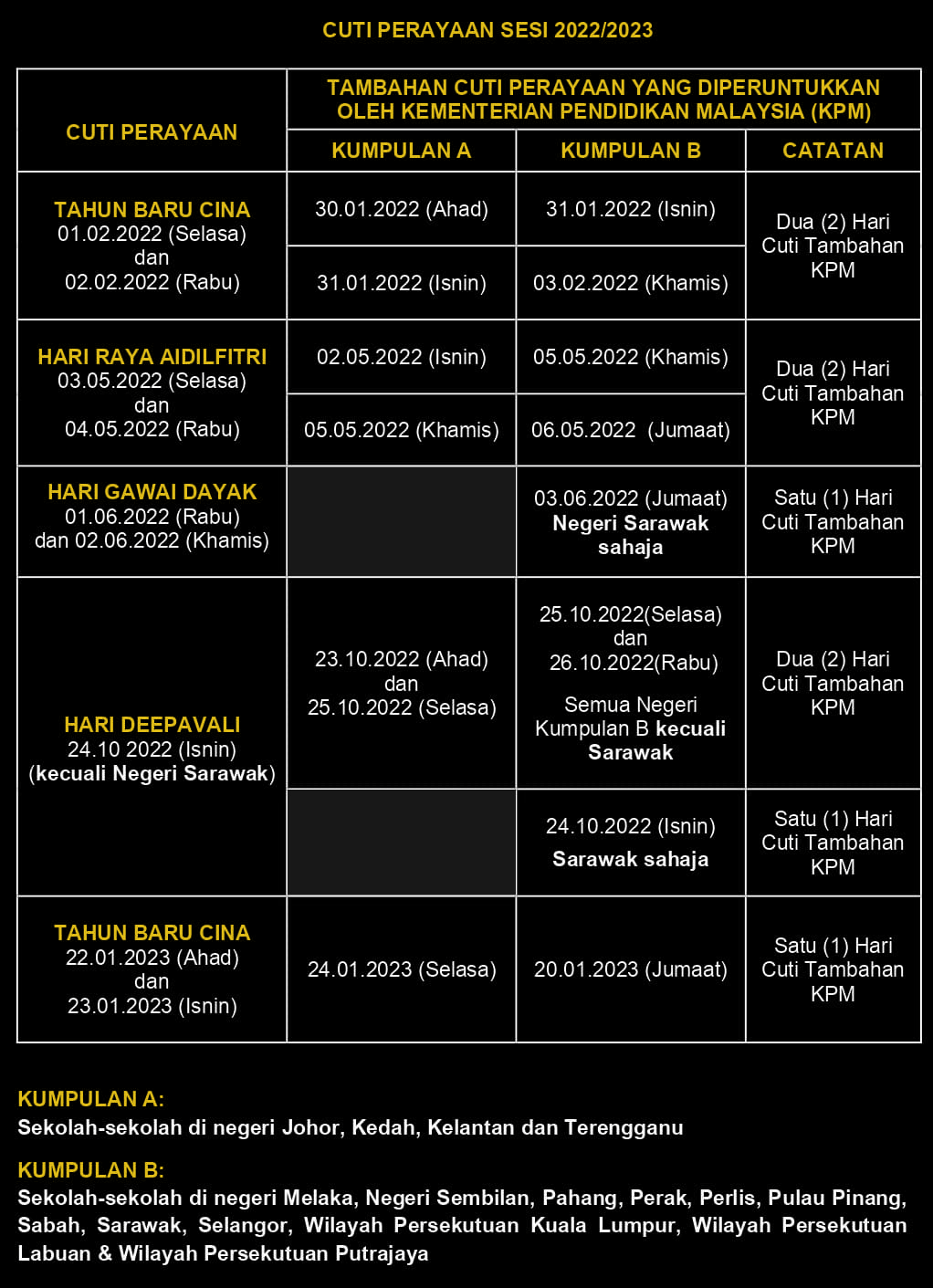 CUTI PERAYAAN SESI 2022/2023

| CUTI PERAYAAN | TAMBAHAN CUTI PERAYAAN YANG DIPERUNTUKKAN OLEH KEMENTERIAN PENDIDIKAN MALAYSIA (KPM) | | |
|---|---|---|---|
| | KUMPULAN A | KUMPULAN B | CATATAN |
| TAHUN BARU CINA 01.02.2022 (Selasa) dan 02.02.2022 (Rabu) | 30.01.2022 (Ahad) | 31.01.2022 (Isnin) | Dua (2) Hari Cuti Tambahan KPM |
| | 31.01.2022 (Isnin) | 03.02.2022 (Khamis) | |
| HARI RAYA AIDILFITRI 03.05.2022 (Selasa) dan 04.05.2022 (Rabu) | 02.05.2022 (Isnin) | 05.05.2022 (Khamis) | Dua (2) Hari Cuti Tambahan KPM |
| | 05.05.2022 (Khamis) | 06.05.2022 (Jumaat) | |
| HARI GAWAI DAYAK 01.06.2022 (Rabu) dan 02.06.2022 (Khamis) | | 03.06.2022 (Jumaat) Negeri Sarawak sahaja | Satu (1) Hari Cuti Tambahan KPM |
| HARI DEEPAVALI 24.10 2022 (Isnin) (kecuali Negeri Sarawak) | 23.10.2022 (Ahad) dan 25.10.2022 (Selasa) | 25.10.2022(Selasa) dan 26.10.2022(Rabu) Semua Negeri Kumpulan B kecuali Sarawak | Dua (2) Hari Cuti Tambahan KPM |
| | | 24.10.2022 (Isnin) Sarawak sahaja | Satu (1) Hari Cuti Tambahan KPM |
| TAHUN BARU CINA 22.01.2023 (Ahad) dan 23.01.2023 (Isnin) | 24.01.2023 (Selasa) | 20.01.2023 (Jumaat) | Satu (1) Hari Cuti Tambahan KPM |

KUMPULAN A:
Sekolah-sekolah di negeri Johor, Kedah, Kelantan dan Terengganu

KUMPULAN B:
Sekolah-sekolah di negeri Melaka, Negeri Sembilan, Pahang, Perak, Perlis, Pulau Pinang, Sabah, Sarawak, Selangor, Wilayah Persekutuan Kuala Lumpur, Wilayah Persekutuan Labuan & Wilayah Persekutuan Putrajaya